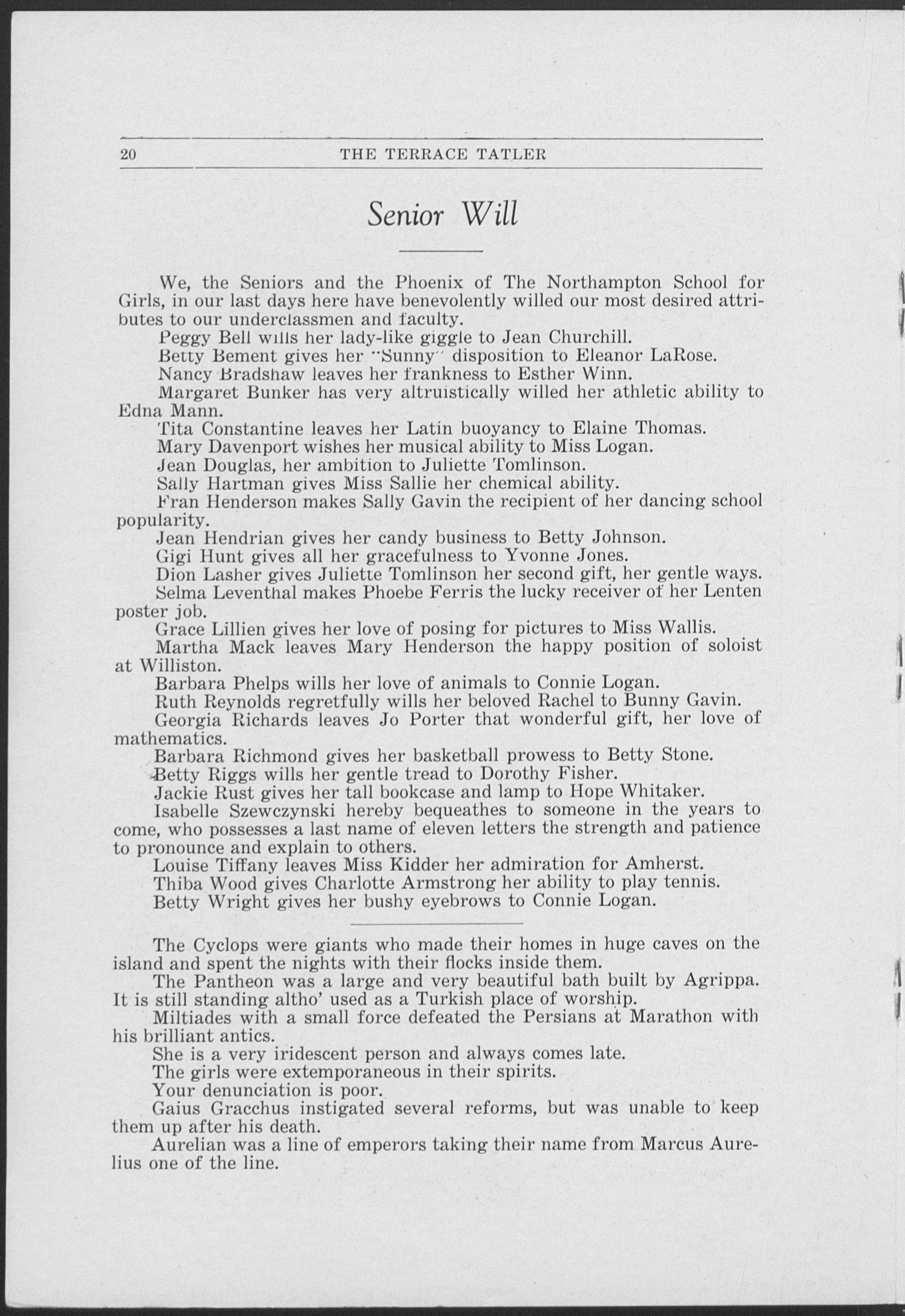 20 THE TERRACE TATLER

Senior Will

We, the Seniors and the Phoenix of The Northampton School for Girls, in our last days here have benevolently willed our most desired attributes to our underclassmen and faculty.

Peggy Bell wills her lady-like giggle to Jean Churchill.

Betty Bement gives her "Sunny" disposition to Eleanor LaRose.

Nancy Bradshaw leaves her frankness to Esther Winn.

Margaret Bunker has very altruistically willed her athletic ability to Edna Mann.

Tita Constantine leaves her Latin buoyancy to Elaine Thomas.

Mary Davenport wishes her musical ability to Miss Logan.

Jean Douglas, her ambition to Juliette Tomlinson.

Sally Hartman gives Miss Sallie her chemical ability.

Fran Henderson makes Sally Gavin the recipient of her dancing school popularity.

Jean Hendrian gives her candy business to Betty Johnson.

Gigi Hunt gives all her gracefulness to Yvonne Jones.

Dion Lasher gives Juliette Tomlinson her second gift, her gentle ways.

Selma Leventhal makes Phoebe Ferris the lucky receiver of her Lenten poster job.

Grace Lillien gives her love of posing for pictures to Miss Wallis.

Martha Mack leaves Mary Henderson the happy position of soloist at Williston.

Barbara Phelps wills her love of animals to Connie Logan.

Ruth Reynolds regretfully wills her beloved Rachel to Bunny Gavin.

Georgia Richards leaves Jo Porter that wonderful gift, her love of mathematics.

Barbara Richmond gives her basketball prowess to Betty Stone.

Betty Riggs wills her gentle tread to Dorothy Fisher.

Jackie Rust gives her tall bookcase and lamp to Hope Whitaker.

Isabelle Szewczynski hereby bequeathes to someone in the years to come, who possesses a last name of eleven letters the strength and patience to pronounce and explain to others.

Louise Tiffany leaves Miss Kidder her admiration for Amherst.

Thiba Wood gives Charlotte Armstrong her ability to play tennis.

Betty Wright gives her bushy eyebrows to Connie Logan.

The Cyclops were giants who made their homes in huge caves on the island and spent the nights with their flocks inside them.

The Pantheon was a large and very beautiful bath built by Agrippa. It is still standing altho' used as a Turkish place of worship.

Miltiades with a small force defeated the Persians at Marathon with his brilliant antics.

She is a very iridescent person and always comes late.

The girls were extemporaneous in their spirits.

Your denunciation is poor.

Gaius Gracchus instigated several reforms, but was unable to keep them up after his death.

Aurelian was a line of emperors taking their name from Marcus Aurelius one of the line.